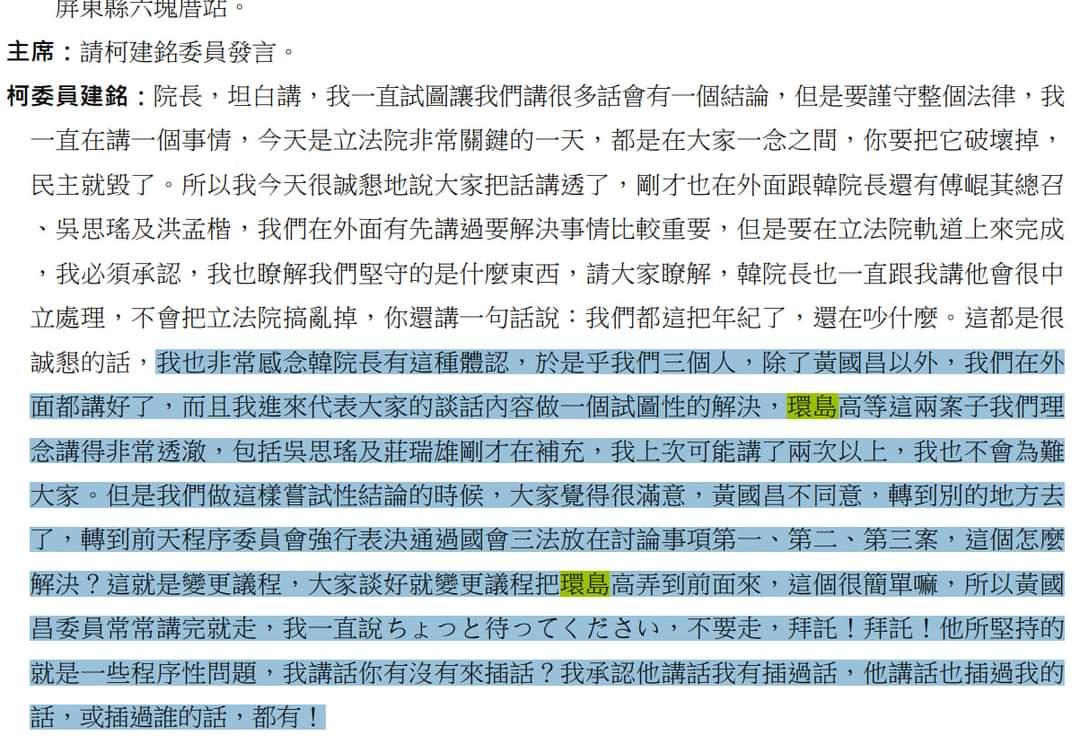 屏東縣六塊厝站。

主席：請柯建銘委員發言。

柯委員建銘：院長，坦白講，我一直試圖讓我們講很多話會有一個結論，但是要謹守整個法律，我一直在講一個事情，今天是立法院非常關鍵的一天，都是在大家一念之間，你要把它破壞掉，民主就毀了。所以我今天很誠懇地說大家把話講透了，剛才也在外面跟韓院長還有傅崐萁總召、吳思瑤及洪孟楷，我們在外面有先講過要解決事情比較重要，但是要在立法院軌道上來完成，我必須承認，我也瞭解我們堅守的是什麼東西，請大家瞭解，韓院長也一直跟我講他會很中立處理，不會把立法院搞亂掉，你還講一句話說：我們都這把年紀了，還在吵什麼。這都是很誠懇的話，我也非常感念韓院長有這種體認，於是乎我們三個人，除了黃國昌以外，我們在外面都講好了，而且我進來代表大家的談話內容做一個試圖性的解決，環島高等這兩案子我們理念講得非常透澈，包括吳思瑤及莊瑞雄剛才在補充，我上次可能講了兩次以上，我也不會為難大家。但是我們做這樣嘗試性結論的時候，大家覺得很滿意，黃國昌不同意，轉到別的地方去了，轉到前天程序委員會強行表決通過國會三法放在討論事項第一、第二、第三案，這個怎麼解決？這就是變更議程，大家談好就變更議程把環島高弄到前面來，這個很簡單嘛，所以黃國昌委員常常講完就走，我一直說ちょっと待ってください，不要走，拜託！拜託！他所堅持的就是一些程序性問題，我講話你有沒有來插話？我承認他講話我有插過話，他講話也插過我的話，或插過誰的話，都有！